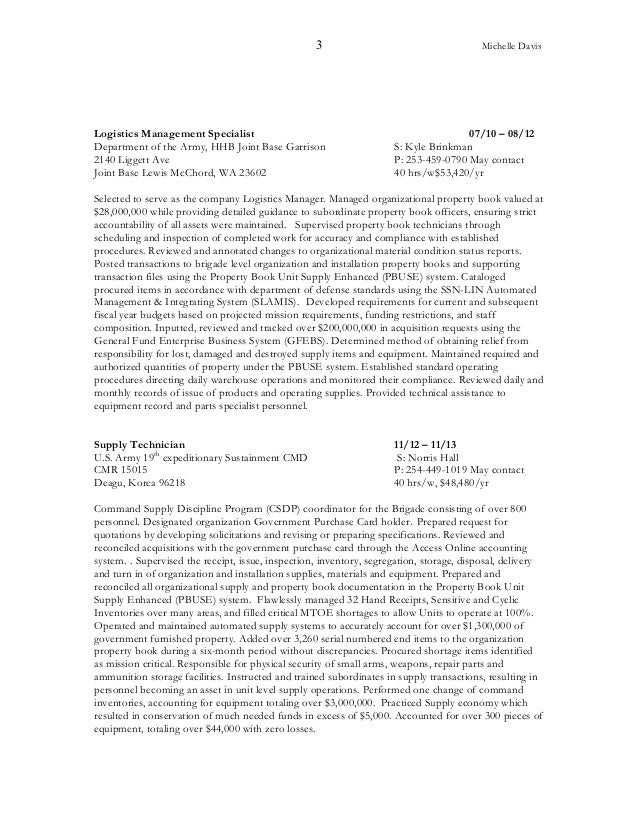 3 Michelle Davis

**Logistics Management Specialist** **07/10 – 08/12**
Department of the Army, HHB Joint Base Garrison S: Kyle Brinkman
2140 Liggett Ave P: 253-459-0790 May contact
Joint Base Lewis McChord, WA 23602 40 hrs/w$53,420/yr

Selected to serve as the company Logistics Manager. Managed organizational property book valued at $28,000,000 while providing detailed guidance to subordinate property book officers, ensuring strict accountability of all assets were maintained. Supervised property book technicians through scheduling and inspection of completed work for accuracy and compliance with established procedures. Reviewed and annotated changes to organizational material condition status reports. Posted transactions to brigade level organization and installation property books and supporting transaction files using the Property Book Unit Supply Enhanced (PBUSE) system. Cataloged procured items in accordance with department of defense standards using the SSN-LIN Automated Management & Integrating System (SLAMIS). Developed requirements for current and subsequent fiscal year budgets based on projected mission requirements, funding restrictions, and staff composition. Inputted, reviewed and tracked over $200,000,000 in acquisition requests using the General Fund Enterprise Business System (GFEBS). Determined method of obtaining relief from responsibility for lost, damaged and destroyed supply items and equipment. Maintained required and authorized quantities of property under the PBUSE system. Established standard operating procedures directing daily warehouse operations and monitored their compliance. Reviewed daily and monthly records of issue of products and operating supplies. Provided technical assistance to equipment record and parts specialist personnel.

**Supply Technician** **11/12 – 11/13**
U.S. Army 19$^{th}$ expeditionary Sustainment CMD S: Norris Hall
CMR 15015 P: 254-449-1019 May contact
Deagu, Korea 96218 40 hrs/w, $48,480/yr

Command Supply Discipline Program (CSDP) coordinator for the Brigade consisting of over 800 personnel. Designated organization Government Purchase Card holder. Prepared request for quotations by developing solicitations and revising or preparing specifications. Reviewed and reconciled acquisitions with the government purchase card through the Access Online accounting system. . Supervised the receipt, issue, inspection, inventory, segregation, storage, disposal, delivery and turn in of organization and installation supplies, materials and equipment. Prepared and reconciled all organizational supply and property book documentation in the Property Book Unit Supply Enhanced (PBUSE) system. Flawlessly managed 32 Hand Receipts, Sensitive and Cyclic Inventories over many areas, and filled critical MTOE shortages to allow Units to operate at 100%. Operated and maintained automated supply systems to accurately account for over $1,300,000 of government furnished property. Added over 3,260 serial numbered end items to the organization property book during a six-month period without discrepancies. Procured shortage items identified as mission critical. Responsible for physical security of small arms, weapons, repair parts and ammunition storage facilities. Instructed and trained subordinates in supply transactions, resulting in personnel becoming an asset in unit level supply operations. Performed one change of command inventories, accounting for equipment totaling over $3,000,000. Practiced Supply economy which resulted in conservation of much needed funds in excess of $5,000. Accounted for over 300 pieces of equipment, totaling over $44,000 with zero losses.